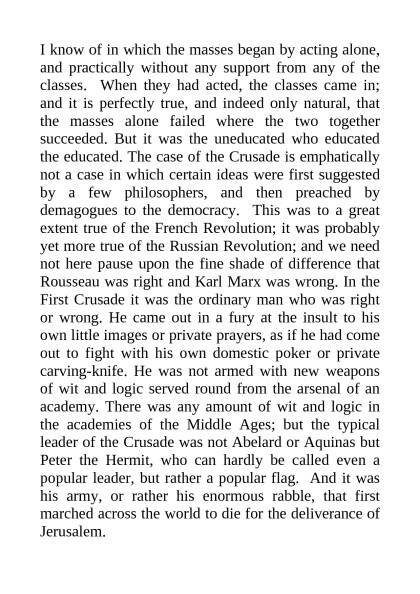 I know of in which the masses began by acting alone, and practically without any support from any of the classes. When they had acted, the classes came in; and it is perfectly true, and indeed only natural, that the masses alone failed where the two together succeeded. But it was the uneducated who educated the educated. The case of the Crusade is emphatically not a case in which certain ideas were first suggested by a few philosophers, and then preached by demagogues to the democracy. This was to a great extent true of the French Revolution; it was probably yet more true of the Russian Revolution; and we need not here pause upon the fine shade of difference that Rousseau was right and Karl Marx was wrong. In the First Crusade it was the ordinary man who was right or wrong. He came out in a fury at the insult to his own little images or private prayers, as if he had come out to fight with his own domestic poker or private carving-knife. He was not armed with new weapons of wit and logic served round from the arsenal of an academy. There was any amount of wit and logic in the academies of the Middle Ages; but the typical leader of the Crusade was not Abelard or Aquinas but Peter the Hermit, who can hardly be called even a popular leader, but rather a popular flag. And it was his army, or rather his enormous rabble, that first marched across the world to die for the deliverance of Jerusalem.